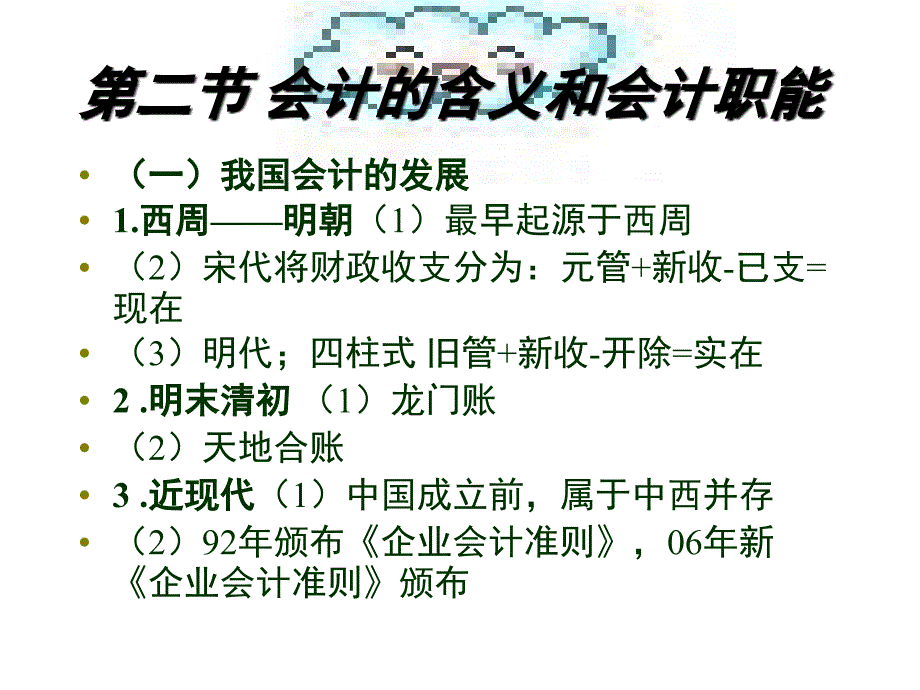 第二节 会计的含义和会计职能

• （一）我国会计的发展
• 1.西周——明朝（1）最早起源于西周
• （2）宋代将财政收支分为：元管+新收-已支=现在
• （3）明代；四柱式 旧管+新收-开除=实在
• 2 .明末清初 （1）龙门账
• （2）天地合账
• 3 .近现代（1）中国成立前，属于中西并存
• （2）92年颁布《企业会计准则》，06年新《企业会计准则》颁布